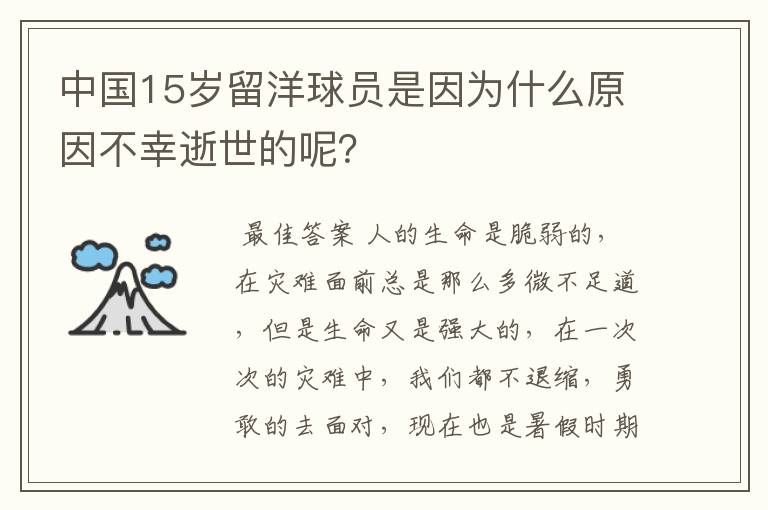 中国15岁留洋球员是因为什么原因不幸逝世的呢？

最佳答案 人的生命是脆弱的，在灾难面前总是那么多微不足道，但是生命又是强大的，在一次次的灾难中，我们都不退缩，勇敢的去面对，现在也是暑假时期